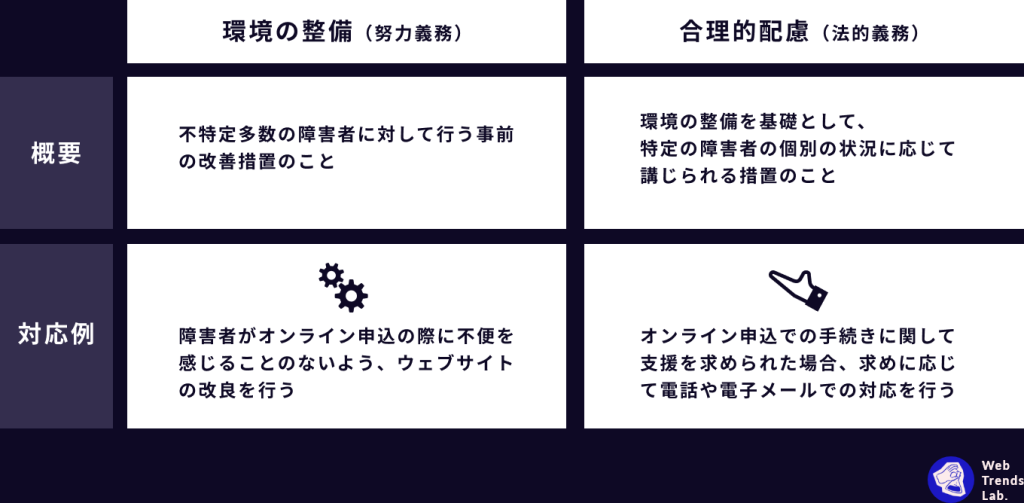 |  | 環境の整備（努力義務） | 合理的配慮（法的義務） |
|---|---|---|
| 概要 | 不特定多数の障害者に対して行う事前の改善措置のこと | 環境の整備を基礎として、特定の障害者の個別の状況に応じて講じられる措置のこと |
| 対応例 | 障害者がオンライン申込の際に不便を感じることのないよう、ウェブサイトの改良を行う | オンライン申込での手続きに関して支援を求められた場合、求めに応じて電話や電子メールでの対応を行う |

Web Trends Lab.